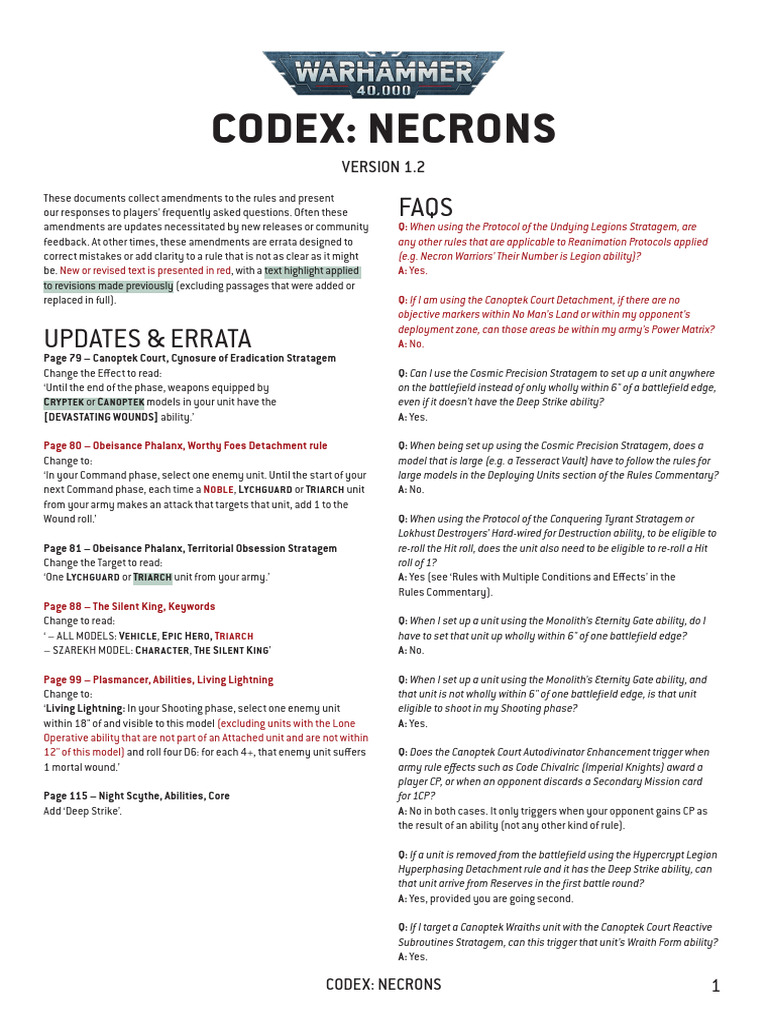 WARHAMMER 40,000

CODEX: NECRONS

VERSION 1.2

These documents collect amendments to the rules and present our responses to players' frequently asked questions. Often these amendments are updates necessitated by new releases or community feedback. At other times, these amendments are errata designed to correct mistakes or add clarity to a rule that is not as clear as it might be. New or revised text is presented in red, with a text highlight applied to revisions made previously (excluding passages that were added or replaced in full).

UPDATES & ERRATA

Page 79 – Canoptek Court, Cynosure of Eradication Stratagem
Change the Effect to read:
'Until the end of the phase, weapons equipped by CRYPTEK or CANOPTEK models in your unit have the [DEVASTATING WOUNDS] ability.'

Page 80 – Obeisance Phalanx, Worthy Foes Detachment rule
Change to:
'In your Command phase, select one enemy unit. Until the start of your next Command phase, each time a NOBLE, LYCHGUARD or TRIARCH unit from your army makes an attack that targets that unit, add 1 to the Wound roll.'

Page 81 – Obeisance Phalanx, Territorial Obsession Stratagem
Change the Target to read:
'One LYCHGUARD or TRIARCH unit from your army.'

Page 88 – The Silent King, Keywords
Change to read:
' – ALL MODELS: VEHICLE, EPIC HERO, TRIARCH
– SZAREKH MODEL: CHARACTER, THE SILENT KING'

Page 99 – Plasmancer, Abilities, Living Lightning
Change to:
'Living Lightning: In your Shooting phase, select one enemy unit within 18" of and visible to this model (excluding units with the Lone Operative ability that are not part of an Attached unit and are not within 12" of this model) and roll four D6: for each 4+, that enemy unit suffers 1 mortal wound.'

Page 115 – Night Scythe, Abilities, Core
Add 'Deep Strike'.

FAQS

Q: When using the Protocol of the Undying Legions Stratagem, are any other rules that are applicable to Reanimation Protocols applied (e.g. Necron Warriors' Their Number is Legion ability)?
A: Yes.

Q: If I am using the Canoptek Court Detachment, if there are no objective markers within No Man's Land or within my opponent's deployment zone, can those areas be within my army's Power Matrix?
A: No.

Q: Can I use the Cosmic Precision Stratagem to set up a unit anywhere on the battlefield instead of only wholly within 6" of a battlefield edge, even if it doesn't have the Deep Strike ability?
A: Yes.

Q: When being set up using the Cosmic Precision Stratagem, does a model that is large (e.g. a Tesseract Vault) have to follow the rules for large models in the Deploying Units section of the Rules Commentary?
A: No.

Q: When using the Protocol of the Conquering Tyrant Stratagem or Lokhust Destroyers' Hard-wired for Destruction ability, to be eligible to re-roll the Hit roll, does the unit also need to be eligible to re-roll a Hit roll of 1?
A: Yes (see 'Rules with Multiple Conditions and Effects' in the Rules Commentary).

Q: When I set up a unit using the Monolith's Eternity Gate ability, do I have to set that unit up wholly within 6" of one battlefield edge?
A: No.

Q: When I set up a unit using the Monolith's Eternity Gate ability, and that unit is not wholly within 6" of one battlefield edge, is that unit eligible to shoot in my Shooting phase?
A: Yes.

Q: Does the Canoptek Court Autodivinator Enhancement trigger when army rule effects such as Code Chivalric (Imperial Knights) award a player CP, or when an opponent discards a Secondary Mission card for 1CP?
A: No in both cases. It only triggers when your opponent gains CP as the result of an ability (not any other kind of rule).

Q: If a unit is removed from the battlefield using the Hypercrypt Legion Hyperphasing Detachment rule and it has the Deep Strike ability, can that unit arrive from Reserves in the first battle round?
A: Yes, provided you are going second.

Q: If I target a Canoptek Wraiths unit with the Canoptek Court Reactive Subroutines Stratagem, can this trigger that unit's Wraith Form ability?
A: Yes.

CODEX: NECRONS 1